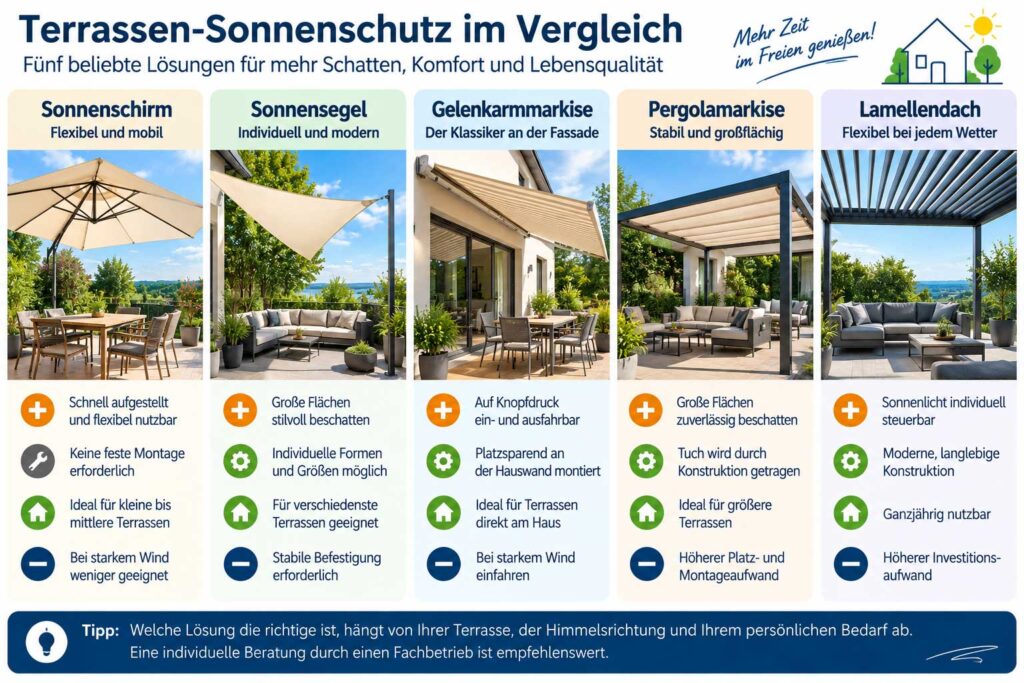 Terrassen-Sonnenschutz im Vergleich

Fünf beliebte Lösungen für mehr Schatten, Komfort und Lebensqualität

Mehr Zeit im Freien genießen!

Sonnenschirm
Flexibel und mobil

Schnell aufgestellt und flexibel nutzbar

Keine feste Montage erforderlich

Ideal für kleine bis mittlere Terrassen

Bei starkem Wind weniger geeignet

Sonnensegel
Individuell und modern

Große Flächen stilvoll beschatten

Individuelle Formen und Größen möglich

Für verschiedenste Terrassen geeignet

Stabile Befestigung erforderlich

Gelenkarmmarkise
Der Klassiker an der Fassade

Auf Knopfdruck ein- und ausfahrbar

Platzsparend an der Hauswand montiert

Ideal für Terrassen direkt am Haus

Bei starkem Wind einfahren

Pergolamarkise
Stabil und großflächig

Große Flächen zuverlässig beschatten

Tuch wird durch Konstruktion getragen

Ideal für größere Terrassen

Höherer Platz- und Montageaufwand

Lamellendach
Flexibel bei jedem Wetter

Sonnenlicht individuell steuerbar

Moderne, langlebige Konstruktion

Ganzjährig nutzbar

Höherer Investitionsaufwand

Tipp: Welche Lösung die richtige ist, hängt von Ihrer Terrasse, der Himmelsrichtung und Ihrem persönlichen Bedarf ab. Eine individuelle Beratung durch einen Fachbetrieb ist empfehlenswert.